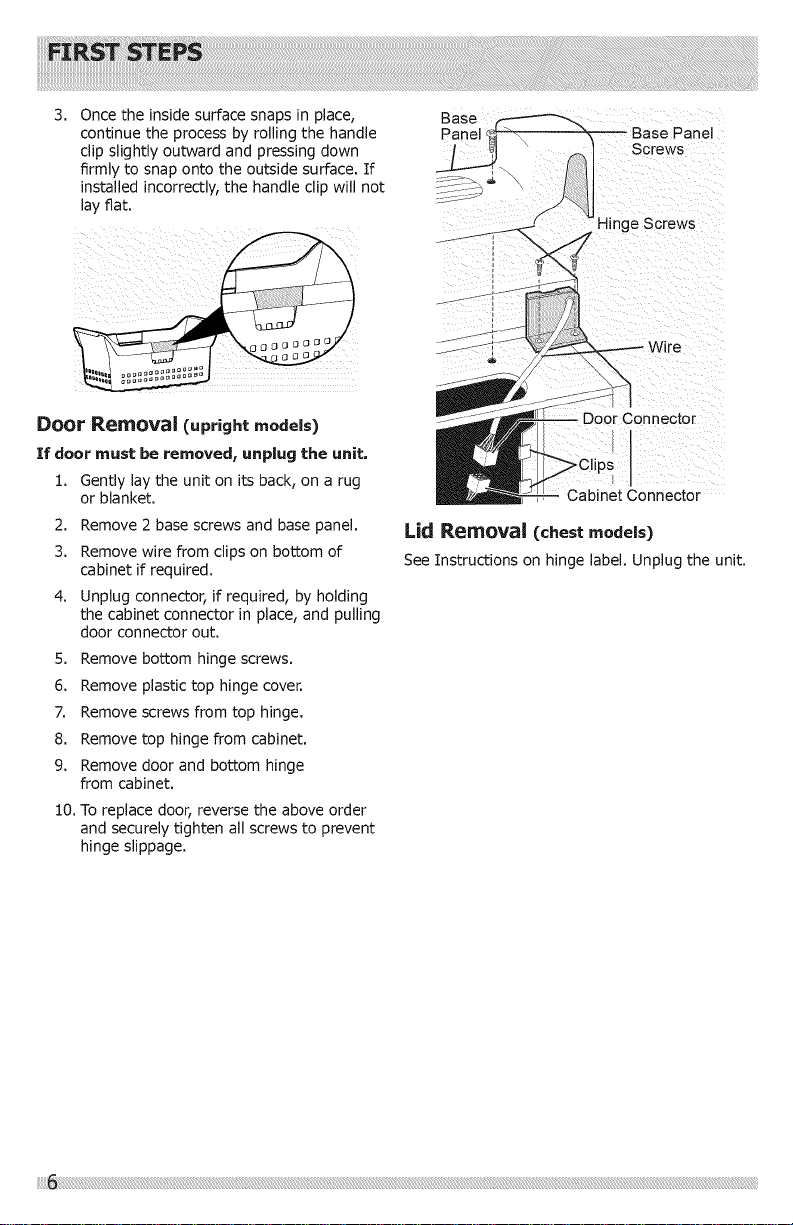 FIRST STEPS

3. Once the inside surface snaps in place, continue the process by rolling the handle clip slightly outward and pressing down firmly to snap onto the outside surface. If installed incorrectly, the handle clip will not lay flat.

Door Removal (upright models)

If door must be removed, unplug the unit.

1. Gently lay the unit on its back, on a rug or blanket.
2. Remove 2 base screws and base panel.
3. Remove wire from clips on bottom of cabinet if required.
4. Unplug connector, if required, by holding the cabinet connector in place, and pulling door connector out.
5. Remove bottom hinge screws.
6. Remove plastic top hinge cover.
7. Remove screws from top hinge.
8. Remove top hinge from cabinet.
9. Remove door and bottom hinge from cabinet.
10. To replace door, reverse the above order and securely tighten all screws to prevent hinge slippage.

Base Panel
Base Panel Screws
Hinge Screws
Wire
Door Connector
Clips
Cabinet Connector

Lid Removal (chest models)

See Instructions on hinge label. Unplug the unit.

6